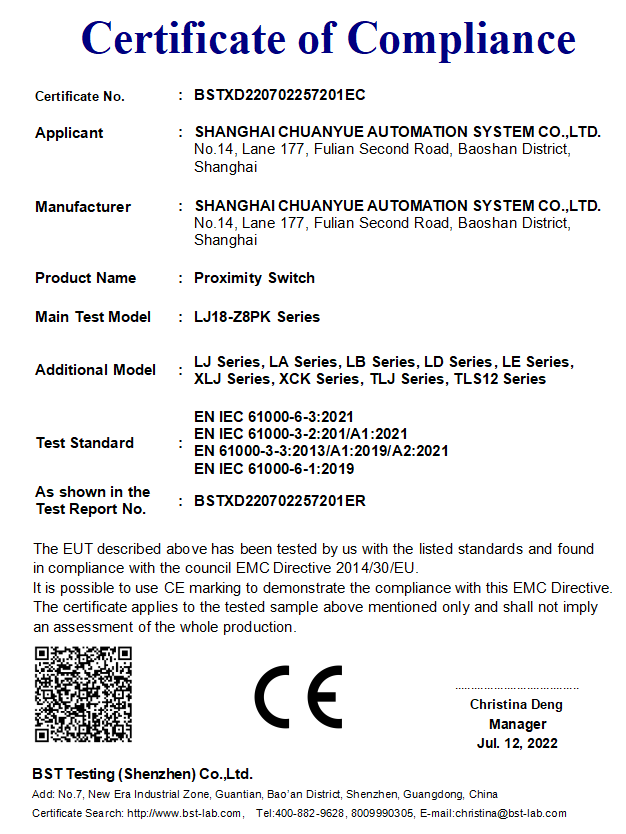 Certificate of Compliance

Certificate No. : BSTXD220702257201EC

Applicant : SHANGHAI CHUANYUE AUTOMATION SYSTEM CO.,LTD. No.14, Lane 177, Fulian Second Road, Baoshan District, Shanghai

Manufacturer : SHANGHAI CHUANYUE AUTOMATION SYSTEM CO.,LTD. No.14, Lane 177, Fulian Second Road, Baoshan District, Shanghai

Product Name : Proximity Switch

Main Test Model : LJ18-Z8PK Series

Additional Model : LJ Series, LA Series, LB Series, LD Series, LE Series, XLJ Series, XCK Series, TLJ Series, TLS12 Series

Test Standard : EN IEC 61000-6-3:2021
EN IEC 61000-3-2:201/A1:2021
EN 61000-3-3:2013/A1:2019/A2:2021
EN IEC 61000-6-1:2019

As shown in the Test Report No. : BSTXD220702257201ER

The EUT described above has been tested by us with the listed standards and found in compliance with the council EMC Directive 2014/30/EU.
It is possible to use CE marking to demonstrate the compliance with this EMC Directive.
The certificate applies to the tested sample above mentioned only and shall not imply an assessment of the whole production.

CE

Christina Deng
Manager
Jul. 12, 2022

BST Testing (Shenzhen) Co.,Ltd.
Add: No.7, New Era Industrial Zone, Guantian, Bao'an District, Shenzhen, Guangdong, China
Certificate Search: http://www.bst-lab.com, Tel:400-882-9628, 8009990305, E-mail:christina@bst-lab.com